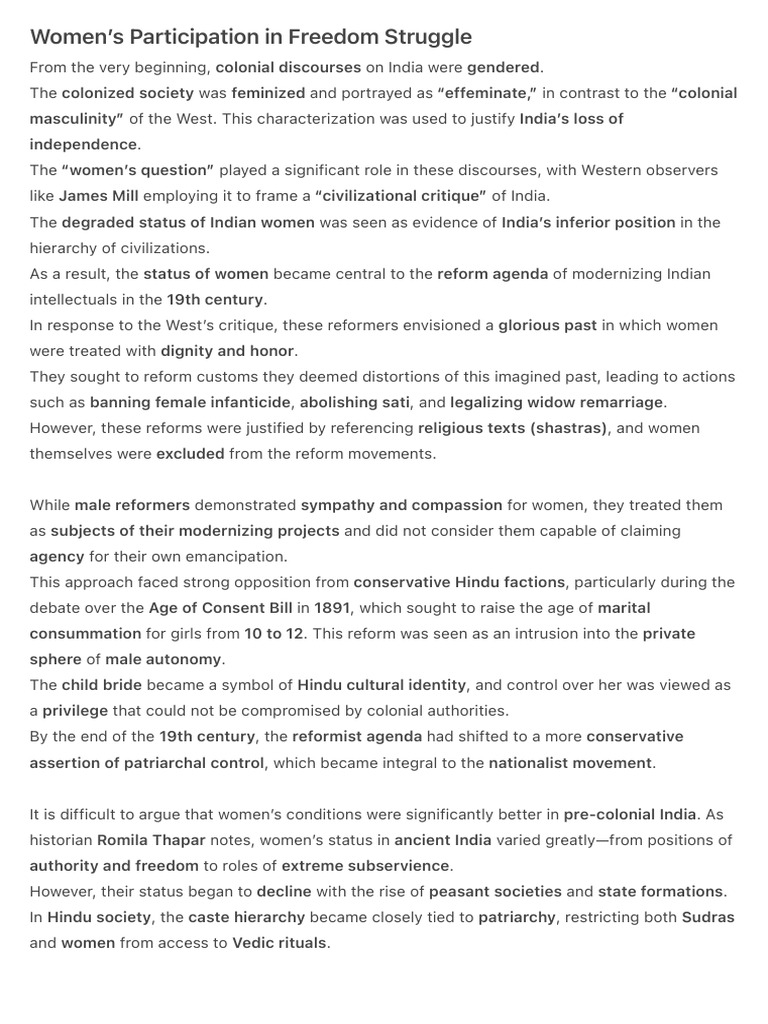 Women's Participation in Freedom Struggle

From the very beginning, colonial discourses on India were gendered.

The colonized society was feminized and portrayed as "effeminate," in contrast to the "colonial masculinity" of the West. This characterization was used to justify India's loss of independence.

The "women's question" played a significant role in these discourses, with Western observers like James Mill employing it to frame a "civilizational critique" of India.

The degraded status of Indian women was seen as evidence of India's inferior position in the hierarchy of civilizations.

As a result, the status of women became central to the reform agenda of modernizing Indian intellectuals in the 19th century.

In response to the West's critique, these reformers envisioned a glorious past in which women were treated with dignity and honor.

They sought to reform customs they deemed distortions of this imagined past, leading to actions such as banning female infanticide, abolishing sati, and legalizing widow remarriage.

However, these reforms were justified by referencing religious texts (shastras), and women themselves were excluded from the reform movements.

While male reformers demonstrated sympathy and compassion for women, they treated them as subjects of their modernizing projects and did not consider them capable of claiming agency for their own emancipation.

This approach faced strong opposition from conservative Hindu factions, particularly during the debate over the Age of Consent Bill in 1891, which sought to raise the age of marital consummation for girls from 10 to 12. This reform was seen as an intrusion into the private sphere of male autonomy.

The child bride became a symbol of Hindu cultural identity, and control over her was viewed as a privilege that could not be compromised by colonial authorities.

By the end of the 19th century, the reformist agenda had shifted to a more conservative assertion of patriarchal control, which became integral to the nationalist movement.

It is difficult to argue that women's conditions were significantly better in pre-colonial India. As historian Romila Thapar notes, women's status in ancient India varied greatly—from positions of authority and freedom to roles of extreme subservience.

However, their status began to decline with the rise of peasant societies and state formations.

In Hindu society, the caste hierarchy became closely tied to patriarchy, restricting both Sudras and women from access to Vedic rituals.